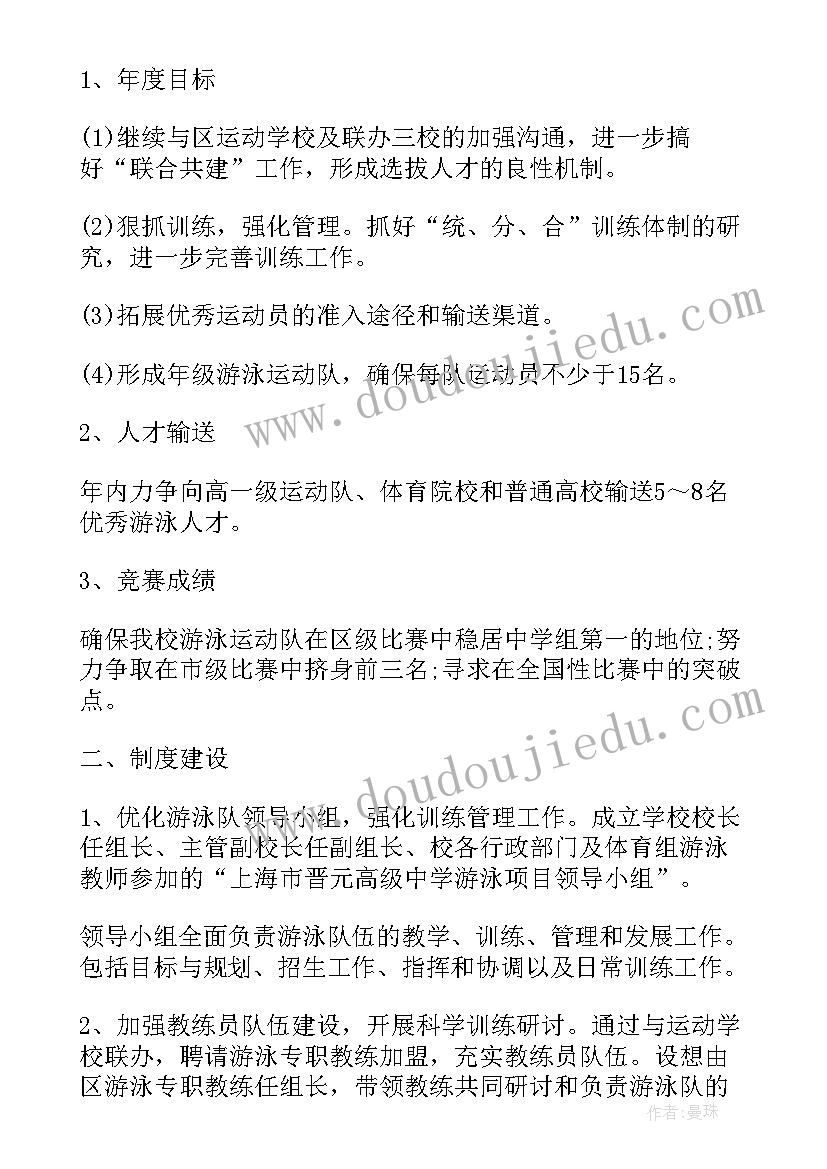 1、年度目标

(1)继续与区运动学校及联办三校的加强沟通，进一步搞好“联合共建”工作，形成选拔人才的良性机制。

(2)狠抓训练，强化管理。抓好“统、分、合”训练体制的研究，进一步完善训练工作。

(3)拓展优秀运动员的准入途径和输送渠道。

(4)形成年级游泳运动队，确保每队运动员不少于15名。

2、人才输送

年内力争向高一级运动队、体育院校和普通高校输送5～8名优秀游泳人才。

3、竞赛成绩

确保我校游泳运动队在区级比赛中稳居中学组第一的地位;努力争取在市级比赛中挤身前三名;寻求在全国性比赛中的突破点。

二、制度建设

1、优化游泳队领导小组，强化训练管理工作。成立学校校长任组长、主管副校长任副组长、校各行政部门及体育组游泳教师参加的“上海市晋元高级中学游泳项目领导小组”。

领导小组全面负责游泳队伍的教学、训练、管理和发展工作。包括目标与规划、招生工作、指挥和协调以及日常训练工作。

2、加强教练员队伍建设，开展科学训练研讨。通过与运动学校联办，聘请游泳专职教练加盟，充实教练员队伍。设想由区游泳专职教练任组长，带领教练共同研讨和负责游泳队的

www.doudoujiedu.com

www.doudoujiedu.com

作者：曼珠